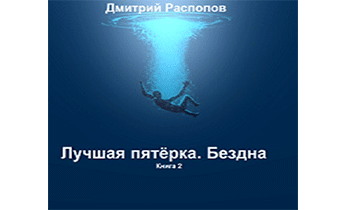 Дмитрий Распопов

Лучшая пятёрка. Бездна

Книга 2